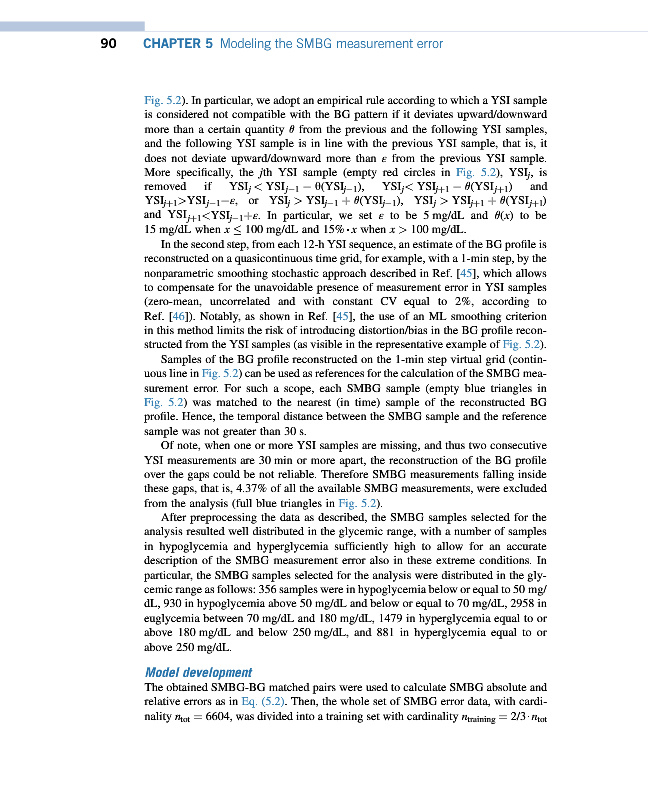 90 CHAPTER 5 Modeling the SMBG measurement error

Fig. 5.2). In particular, we adopt an empirical rule according to which a YSI sample is considered not compatible with the BG pattern if it deviates upward/downward more than a certain quantity $\theta$ from the previous and the following YSI samples, and the following YSI sample is in line with the previous YSI sample, that is, it does not deviate upward/downward more than $\varepsilon$ from the previous YSI sample. More specifically, the $j$th YSI sample (empty red circles in Fig. 5.2), $YSI_j$, is removed if $YSI_j < YSI_{j-1} - \theta(YSI_{j-1})$, $YSI_j < YSI_{j+1} - \theta(YSI_{j+1})$ and $YSI_{j+1} > YSI_{j-1} - \varepsilon$, or $YSI_j > YSI_{j-1} + \theta(YSI_{j-1})$, $YSI_j > YSI_{j+1} + \theta(YSI_{j+1})$ and $YSI_{j+1} < YSI_{j-1} + \varepsilon$. In particular, we set $\varepsilon$ to be 5 mg/dL and $\theta(x)$ to be 15 mg/dL when $x \leq 100$ mg/dL and $15\% \cdot x$ when $x > 100$ mg/dL.

In the second step, from each 12-h YSI sequence, an estimate of the BG profile is reconstructed on a quasicontinuous time grid, for example, with a 1-min step, by the nonparametric smoothing stochastic approach described in Ref. [45], which allows to compensate for the unavoidable presence of measurement error in YSI samples (zero-mean, uncorrelated and with constant CV equal to 2%, according to Ref. [46]). Notably, as shown in Ref. [45], the use of an ML smoothing criterion in this method limits the risk of introducing distortion/bias in the BG profile reconstructed from the YSI samples (as visible in the representative example of Fig. 5.2).

Samples of the BG profile reconstructed on the 1-min step virtual grid (continuous line in Fig. 5.2) can be used as references for the calculation of the SMBG measurement error. For such a scope, each SMBG sample (empty blue triangles in Fig. 5.2) was matched to the nearest (in time) sample of the reconstructed BG profile. Hence, the temporal distance between the SMBG sample and the reference sample was not greater than 30 s.

Of note, when one or more YSI samples are missing, and thus two consecutive YSI measurements are 30 min or more apart, the reconstruction of the BG profile over the gaps could be not reliable. Therefore SMBG measurements falling inside these gaps, that is, 4.37% of all the available SMBG measurements, were excluded from the analysis (full blue triangles in Fig. 5.2).

After preprocessing the data as described, the SMBG samples selected for the analysis resulted well distributed in the glycemic range, with a number of samples in hypoglycemia and hyperglycemia sufficiently high to allow for an accurate description of the SMBG measurement error also in these extreme conditions. In particular, the SMBG samples selected for the analysis were distributed in the glycemic range as follows: 356 samples were in hypoglycemia below or equal to 50 mg/dL, 930 in hypoglycemia above 50 mg/dL and below or equal to 70 mg/dL, 2958 in euglycemia between 70 mg/dL and 180 mg/dL, 1479 in hyperglycemia equal to or above 180 mg/dL and below 250 mg/dL, and 881 in hyperglycemia equal to or above 250 mg/dL.

Model development
The obtained SMBG-BG matched pairs were used to calculate SMBG absolute and relative errors as in Eq. (5.2). Then, the whole set of SMBG error data, with cardinality $n_{tot} = 6604$, was divided into a training set with cardinality $n_{training} = 2/3 \cdot n_{tot}$